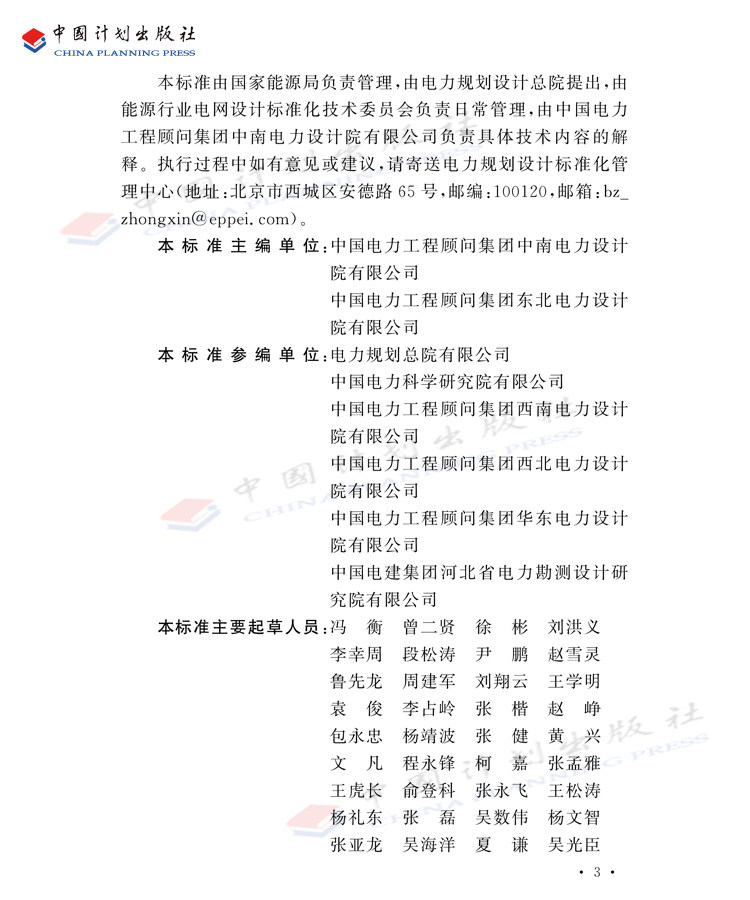 中国计划出版社
CHINA PLANNING PRESS

本标准由国家能源局负责管理，由电力规划设计总院提出，由能源行业电网设计标准化技术委员会负责日常管理，由中国电力工程顾问集团中南电力设计院有限公司负责具体技术内容的解释。执行过程中如有意见或建议，请寄送电力规划设计标准化管理中心（地址：北京市西城区安德路65号，邮编：100120，邮箱：bz_zhongxin@eppei.com）。

本标准主编单位：中国电力工程顾问集团中南电力设计院有限公司
中国电力工程顾问集团东北电力设计院有限公司

本标准参编单位：电力规划总院有限公司
中国电力科学研究院有限公司
中国电力工程顾问集团西南电力设计院有限公司
中国电力工程顾问集团西北电力设计院有限公司
中国电力工程顾问集团华东电力设计院有限公司
中国电建集团河北省电力勘测设计研究院有限公司

本标准主要起草人员：冯　衡　曾二贤　徐　彬　刘洪义
李幸周　段松涛　尹　鹏　赵雪灵
鲁先龙　周建军　刘翔云　王学明
袁　俊　李占岭　张　楷　赵　峥
包永忠　杨靖波　张　健　黄　兴
文　凡　程永锋　柯　嘉　张孟雅
王虎长　俞登科　张永飞　王松涛
杨礼东　张　磊　吴数伟　杨文智
张亚龙　吴海洋　夏　谦　吴光臣

· 3 ·